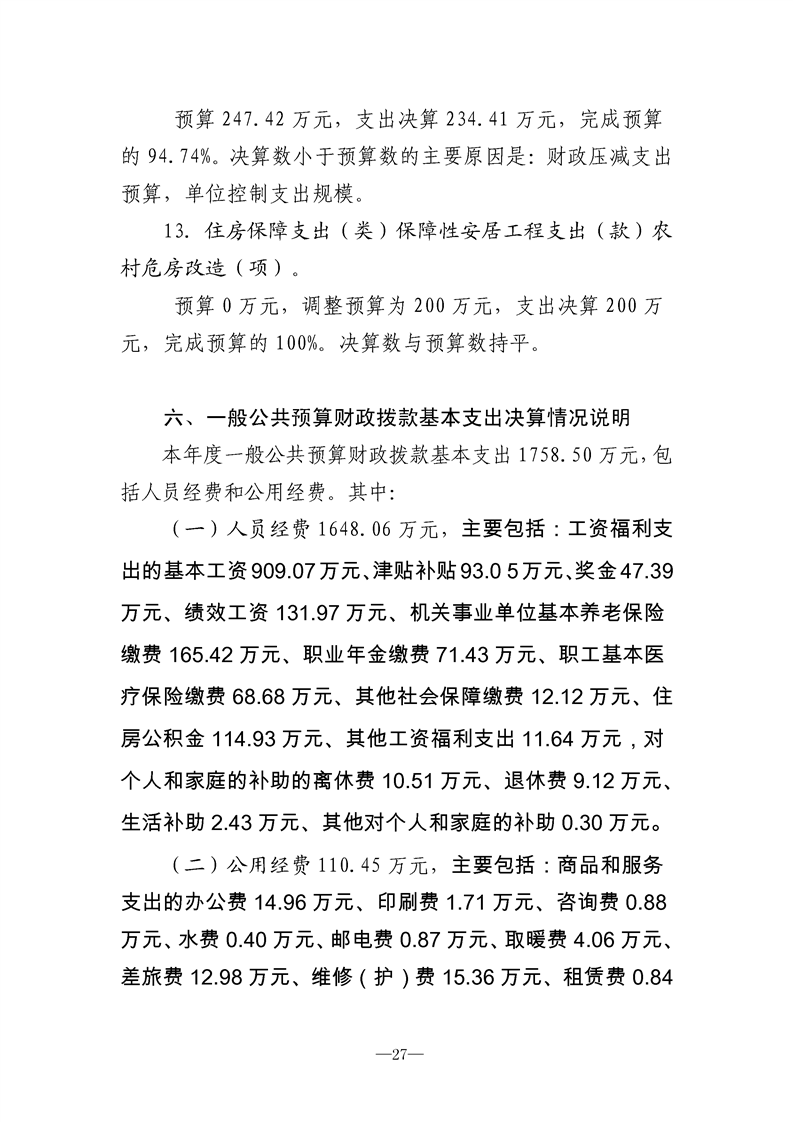 预算247.42万元，支出决算234.41万元，完成预算的94.74%。决算数小于预算数的主要原因是：财政压减支出预算，单位控制支出规模。

13.住房保障支出（类）保障性安居工程支出（款）农村危房改造（项）。

预算0万元，调整预算为200万元，支出决算200万元，完成预算的100%。决算数与预算数持平。

六、一般公共预算财政拨款基本支出决算情况说明

本年度一般公共预算财政拨款基本支出1758.50万元，包括人员经费和公用经费。其中：

（一）人员经费1648.06万元，主要包括：工资福利支出的基本工资909.07万元、津贴补贴93.0 5万元、奖金47.39万元、绩效工资131.97万元、机关事业单位基本养老保险缴费165.42万元、职业年金缴费71.43万元、职工基本医疗保险缴费68.68万元、其他社会保障缴费12.12万元、住房公积金114.93万元、其他工资福利支出11.64万元，对个人和家庭的补助的离休费10.51万元、退休费9.12万元、生活补助2.43万元、其他对个人和家庭的补助0.30万元。

（二）公用经费110.45万元，主要包括：商品和服务支出的办公费14.96万元、印刷费1.71万元、咨询费0.88万元、水费0.40万元、邮电费0.87万元、取暖费4.06万元、差旅费12.98万元、维修（护）费15.36万元、租赁费0.84

—27—